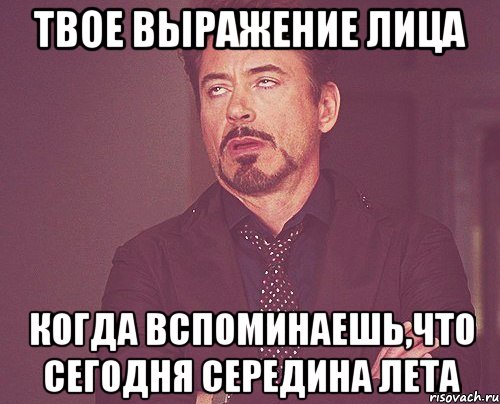 ТВОЕ ВЫРАЖЕНИЕ ЛИЦА

КОГДА ВСПОМИНАЕШЬ,ЧТО СЕГОДНЯ СЕРЕДИНА ЛЕТА

risovach.ru